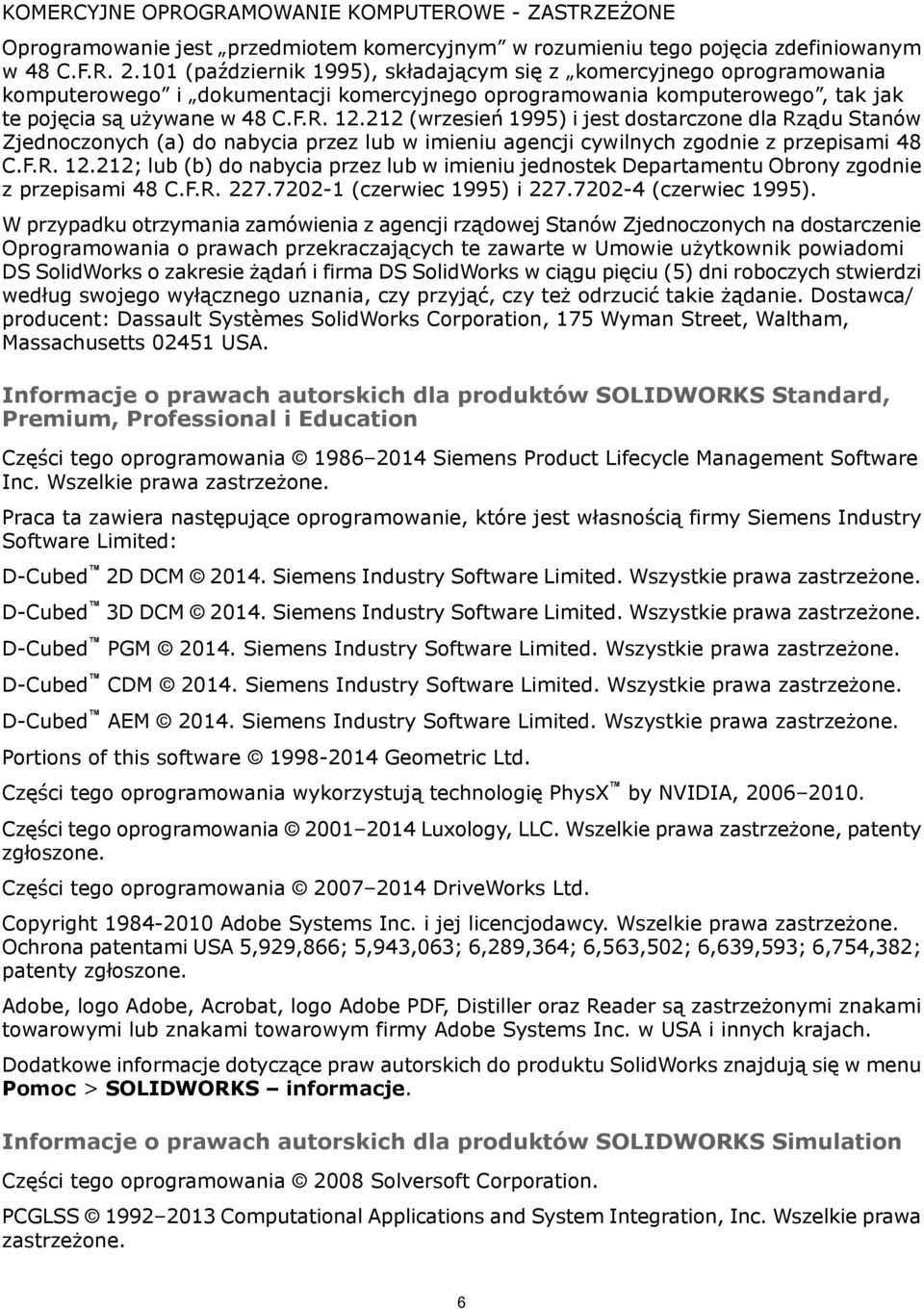 KOMERCYJNE OPROGRAMOWANIE KOMPUTEROWE - ZASTRZEŻONE

Oprogramowanie jest „przedmiotem komercyjnym” w rozumieniu tego pojęcia zdefiniowanym w 48 C.F.R. 2.101 (październik 1995), składającym się z „komercyjnego oprogramowania komputerowego” i „dokumentacji komercyjnego oprogramowania komputerowego”, tak jak te pojęcia są używane w 48 C.F.R. 12.212 (wrzesień 1995) i jest dostarczone dla Rządu Stanów Zjednoczonych (a) do nabycia przez lub w imieniu agencji cywilnych zgodnie z przepisami 48 C.F.R. 12.212; lub (b) do nabycia przez lub w imieniu jednostek Departamentu Obrony zgodnie z przepisami 48 C.F.R. 227.7202-1 (czerwiec 1995) i 227.7202-4 (czerwiec 1995).

W przypadku otrzymania zamówienia z agencji rządowej Stanów Zjednoczonych na dostarczenie Oprogramowania o prawach przekraczających te zawarte w Umowie użytkownik powiadomi DS SolidWorks o zakresie żądań i firma DS SolidWorks w ciągu pięciu (5) dni roboczych stwierdzi według swojego wyłącznego uznania, czy przyjąć, czy też odrzucić takie żądanie. Dostawca/ producent: Dassault Systèmes SolidWorks Corporation, 175 Wyman Street, Waltham, Massachusetts 02451 USA.

Informacje o prawach autorskich dla produktów SOLIDWORKS Standard, Premium, Professional i Education

Części tego oprogramowania © 1986–2014 Siemens Product Lifecycle Management Software Inc. Wszelkie prawa zastrzeżone.

Praca ta zawiera następujące oprogramowanie, które jest własnością firmy Siemens Industry Software Limited:

D-Cubed™ 2D DCM © 2014. Siemens Industry Software Limited. Wszystkie prawa zastrzeżone.

D-Cubed™ 3D DCM © 2014. Siemens Industry Software Limited. Wszystkie prawa zastrzeżone.

D-Cubed™ PGM © 2014. Siemens Industry Software Limited. Wszystkie prawa zastrzeżone.

D-Cubed™ CDM © 2014. Siemens Industry Software Limited. Wszystkie prawa zastrzeżone.

D-Cubed™ AEM © 2014. Siemens Industry Software Limited. Wszystkie prawa zastrzeżone.

Portions of this software © 1998-2014 Geometric Ltd.

Części tego oprogramowania wykorzystują technologię PhysX™ by NVIDIA, 2006–2010.

Części tego oprogramowania © 2001–2014 Luxology, LLC. Wszelkie prawa zastrzeżone, patenty zgłoszone.

Części tego oprogramowania © 2007–2014 DriveWorks Ltd.

Copyright 1984-2010 Adobe Systems Inc. i jej licencjodawcy. Wszelkie prawa zastrzeżone. Ochrona patentami USA 5,929,866; 5,943,063; 6,289,364; 6,563,502; 6,639,593; 6,754,382; patenty zgłoszone.

Adobe, logo Adobe, Acrobat, logo Adobe PDF, Distiller oraz Reader są zastrzeżonymi znakami towarowymi lub znakami towarowym firmy Adobe Systems Inc. w USA i innych krajach.

Dodatkowe informacje dotyczące praw autorskich do produktu SolidWorks znajdują się w menu Pomoc > SOLIDWORKS – informacje.

Informacje o prawach autorskich dla produktów SOLIDWORKS Simulation

Części tego oprogramowania © 2008 Solversoft Corporation.

PCGLSS © 1992–2013 Computational Applications and System Integration, Inc. Wszelkie prawa zastrzeżone.

6